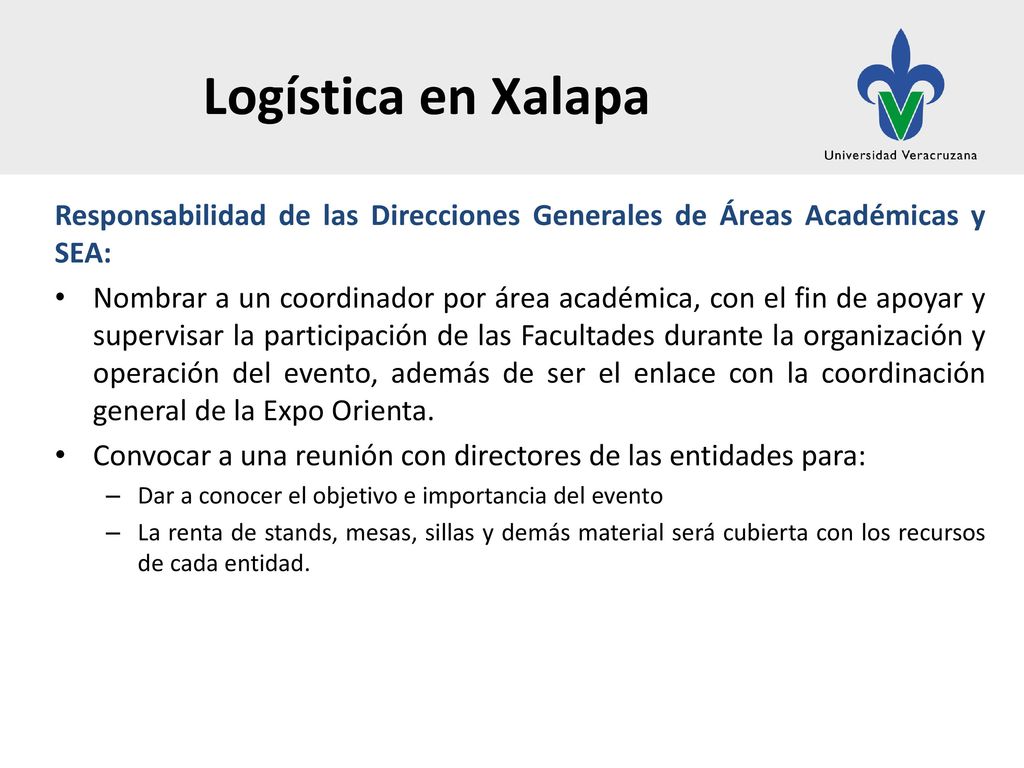 Logística en Xalapa

Universidad Veracruzana

Responsabilidad de las Direcciones Generales de Áreas Académicas y SEA:

• Nombrar a un coordinador por área académica, con el fin de apoyar y supervisar la participación de las Facultades durante la organización y operación del evento, además de ser el enlace con la coordinación general de la Expo Orienta.
• Convocar a una reunión con directores de las entidades para:
– Dar a conocer el objetivo e importancia del evento
– La renta de stands, mesas, sillas y demás material será cubierta con los recursos de cada entidad.